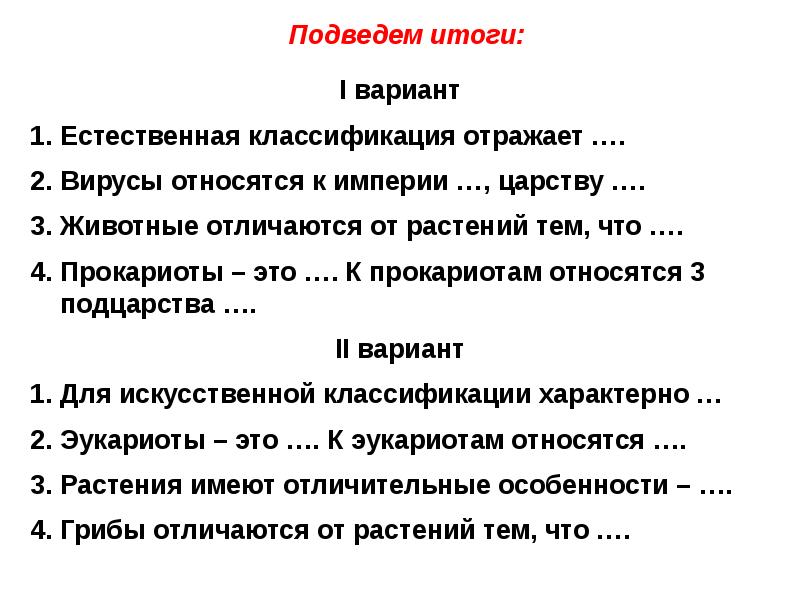 Подведем итоги:

I вариант

1. Естественная классификация отражает ….

2. Вирусы относятся к империи …, царству ….

3. Животные отличаются от растений тем, что ….

4. Прокариоты – это …. К прокариотам относятся 3 подцарства ….

II вариант

1. Для искусственной классификации характерно …

2. Эукариоты – это …. К эукариотам относятся ….

3. Растения имеют отличительные особенности – ….

4. Грибы отличаются от растений тем, что ….